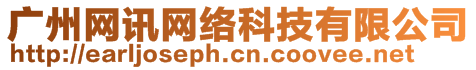 广州网讯网络科技有限公司
http://earljoseph.cn.coovee.net